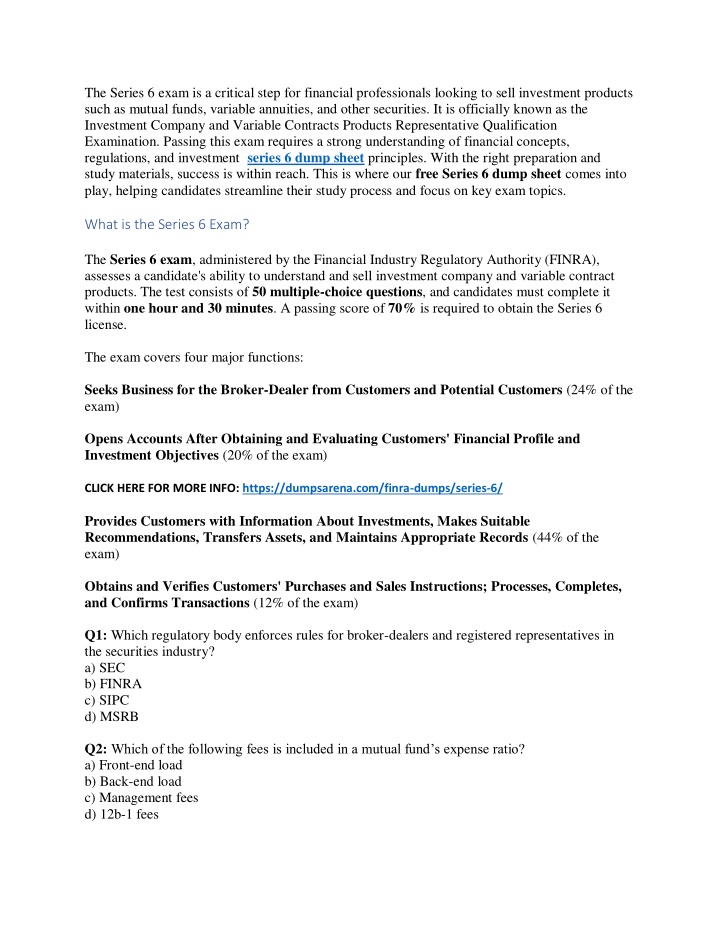 The Series 6 exam is a critical step for financial professionals looking to sell investment products such as mutual funds, variable annuities, and other securities. It is officially known as the Investment Company and Variable Contracts Products Representative Qualification Examination. Passing this exam requires a strong understanding of financial concepts, regulations, and investment series 6 dump sheet principles. With the right preparation and study materials, success is within reach. This is where our free Series 6 dump sheet comes into play, helping candidates streamline their study process and focus on key exam topics.

What is the Series 6 Exam?

The Series 6 exam, administered by the Financial Industry Regulatory Authority (FINRA), assesses a candidate's ability to understand and sell investment company and variable contract products. The test consists of 50 multiple-choice questions, and candidates must complete it within one hour and 30 minutes. A passing score of 70% is required to obtain the Series 6 license.

The exam covers four major functions:

Seeks Business for the Broker-Dealer from Customers and Potential Customers (24% of the exam)

Opens Accounts After Obtaining and Evaluating Customers' Financial Profile and Investment Objectives (20% of the exam)

CLICK HERE FOR MORE INFO: https://dumpsarena.com/finra-dumps/series-6/

Provides Customers with Information About Investments, Makes Suitable Recommendations, Transfers Assets, and Maintains Appropriate Records (44% of the exam)

Obtains and Verifies Customers' Purchases and Sales Instructions; Processes, Completes, and Confirms Transactions (12% of the exam)

Q1: Which regulatory body enforces rules for broker-dealers and registered representatives in the securities industry?
a) SEC
b) FINRA
c) SIPC
d) MSRB

Q2: Which of the following fees is included in a mutual fund's expense ratio?
a) Front-end load
b) Back-end load
c) Management fees
d) 12b-1 fees